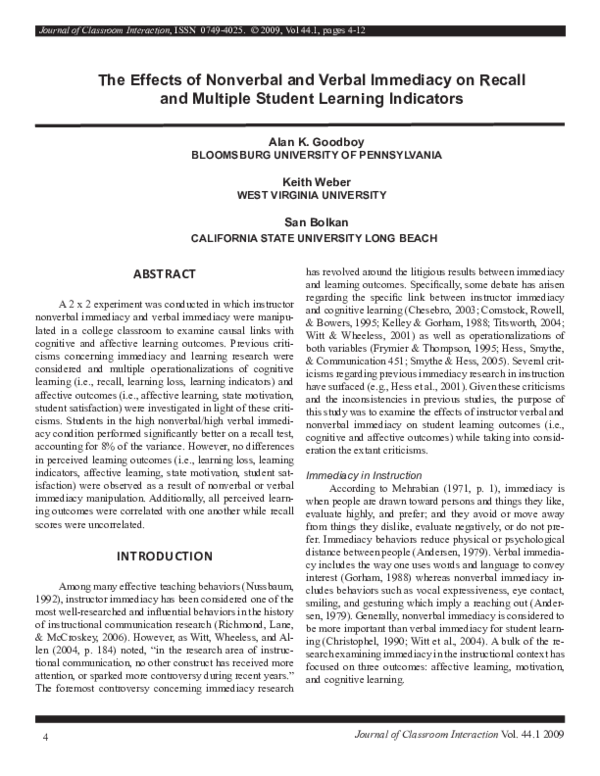 Journal of Classroom Interaction, ISSN 0749-4025. © 2009, Vol 44.1, pages 4-12

The Effects of Nonverbal and Verbal Immediacy on Recall and Multiple Student Learning Indicators

Alan K. Goodboy
BLOOMSBURG UNIVERSITY OF PENNSYLVANIA

Keith Weber
WEST VIRGINIA UNIVERSITY

San Bolkan
CALIFORNIA STATE UNIVERSITY LONG BEACH

ABSTRACT

A 2 x 2 experiment was conducted in which instructor nonverbal immediacy and verbal immediacy were manipulated in a college classroom to examine causal links with cognitive and affective learning outcomes. Previous criticisms concerning immediacy and learning research were considered and multiple operationalizations of cognitive learning (i.e., recall, learning loss, learning indicators) and affective outcomes (i.e., affective learning, state motivation, student satisfaction) were investigated in light of these criticisms. Students in the high nonverbal/high verbal immediacy condition performed significantly better on a recall test, accounting for 8% of the variance. However, no differences in perceived learning outcomes (i.e., learning loss, learning indicators, affective learning, state motivation, student satisfaction) were observed as a result of nonverbal or verbal immediacy manipulation. Additionally, all perceived learning outcomes were correlated with one another while recall scores were uncorrelated.

INTRODUCTION

Among many effective teaching behaviors (Nussbaum, 1992), instructor immediacy has been considered one of the most well-researched and influential behaviors in the history of instructional communication research (Richmond, Lane, & McCroskey, 2006). However, as Witt, Wheeless, and Allen (2004, p. 184) noted, "in the research area of instructional communication, no other construct has received more attention, or sparked more controversy during recent years." The foremost controversy concerning immediacy research has revolved around the litigious results between immediacy and learning outcomes. Specifically, some debate has arisen regarding the specific link between instructor immediacy and cognitive learning (Chesebro, 2003; Comstock, Rowell, & Bowers, 1995; Kelley & Gorham, 1988; Titsworth, 2004; Witt & Wheeless, 2001) as well as operationalizations of both variables (Frymier & Thompson, 1995; Hess, Smythe, & Communication 451; Smythe & Hess, 2005). Several criticisms regarding previous immediacy research in instruction have surfaced (e.g., Hess et al., 2001). Given these criticisms and the inconsistencies in previous studies, the purpose of this study was to examine the effects of instructor verbal and nonverbal immediacy on student learning outcomes (i.e., cognitive and affective outcomes) while taking into consideration the extant criticisms.

Immediacy in Instruction

According to Mehrabian (1971, p. 1), immediacy is when people are drawn toward persons and things they like, evaluate highly, and prefer; and they avoid or move away from things they dislike, evaluate negatively, or do not prefer. Immediacy behaviors reduce physical or psychological distance between people (Andersen, 1979). Verbal immediacy includes the way one uses words and language to convey interest (Gorham, 1988) whereas nonverbal immediacy includes behaviors such as vocal expressiveness, eye contact, smiling, and gesturing which imply a reaching out (Andersen, 1979). Generally, nonverbal immediacy is considered to be more important than verbal immediacy for student learning (Christophel, 1990; Witt et al., 2004). A bulk of the research examining immediacy in the instructional context has focused on three outcomes: affective learning, motivation, and cognitive learning.

4

Journal of Classroom Interaction Vol. 44.1 2009